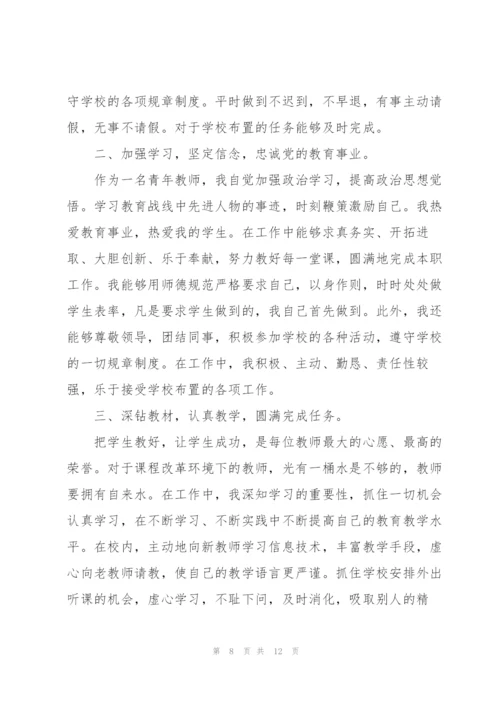 守学校的各项规章制度。平时做到不迟到，不早退，有事主动请假，无事不请假。对于学校布置的任务能够及时完成。

二、加强学习，坚定信念，忠诚党的教育事业。

作为一名青年教师，我自觉加强政治学习，提高政治思想觉悟。学习教育战线中先进人物的事迹，时刻鞭策激励自己。我热爱教育事业，热爱我的学生。在工作中能够求真务实、开拓进取、大胆创新、乐于奉献，努力教好每一堂课，圆满地完成本职工作。我能够用师德规范严格要求自己，以身作则，时时处处做学生表率，凡是要求学生做到的，我自己首先做到。此外，我还能够尊敬领导，团结同事，积极参加学校的各种活动，遵守学校的一切规章制度。在工作中，我积极、主动、勤恳、责任性较强，乐于接受学校布置的各项工作。

三、深钻教材，认真教学，圆满完成任务。

把学生教好，让学生成功，是每位教师最大的心愿、最高的荣誉。对于课程改革环境下的教师，光有一桶水是不够的，教师要拥有自来水。在工作中，我深知学习的重要性，抓住一切机会认真学习，在不断学习、不断实践中不断提高自己的教育教学水平。在校内，主动地向新教师学习信息技术，丰富教学手段，虚心向老教师请教，使自己的教学语言更严谨。抓住学校安排外出听课的机会，虚心学习，不耻下问，及时消化，吸取别人的精

第 8 页 共 12 页